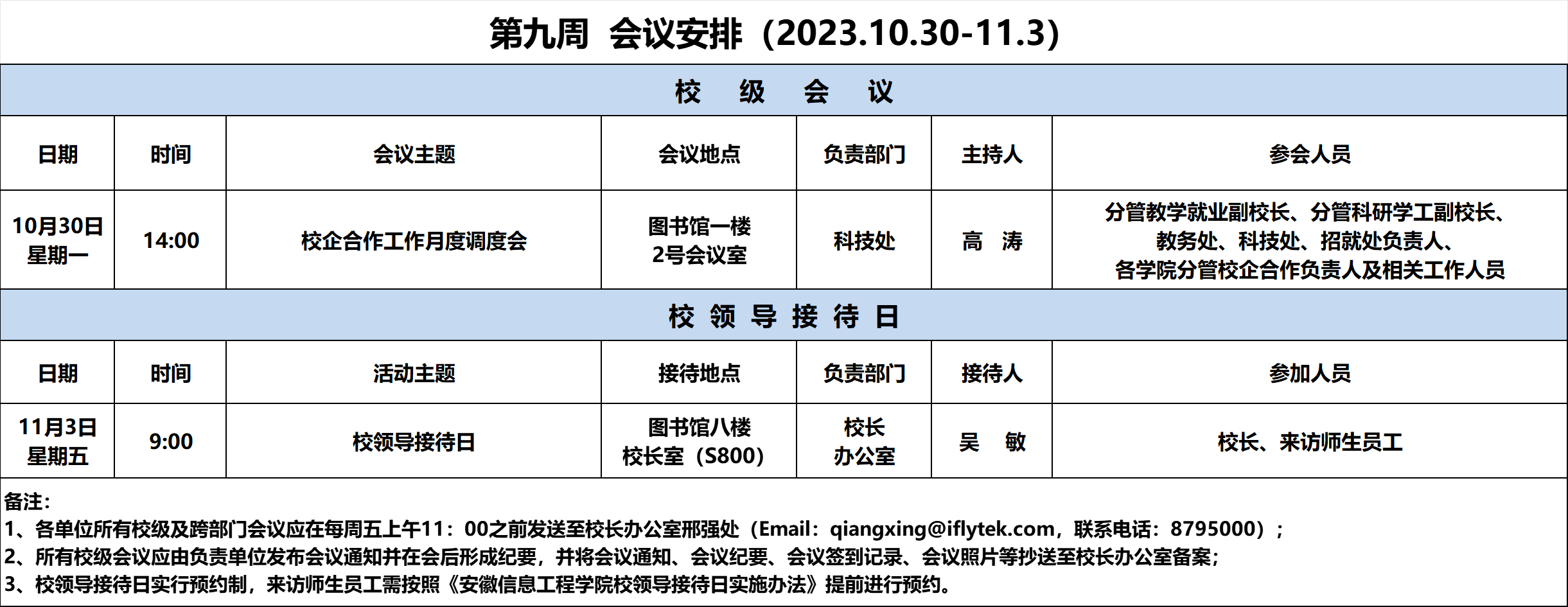 第九周 会议安排（2023.10.30-11.3）

校 级 会 议

| 日期 | 时间 | 会议主题 | 会议地点 | 负责部门 | 主持人 | 参会人员 |
|---|---|---|---|---|---|---|
| 10月30日 星期一 | 14:00 | 校企合作工作月度调度会 | 图书馆一楼 2号会议室 | 科技处 | 高 涛 | 分管教学就业副校长、分管科研学工副校长、教务处、科技处、招就处负责人、各学院分管校企合作负责人及相关工作人员 |

校 领 导 接 待 日

| 日期 | 时间 | 活动主题 | 接待地点 | 负责部门 | 接待人 | 参加人员 |
|---|---|---|---|---|---|---|
| 11月3日 星期五 | 9:00 | 校领导接待日 | 图书馆八楼 校长室（S800） | 校长 办公室 | 吴 敏 | 校长、来访师生员工 |

备注：
1、各单位所有校级及跨部门会议应在每周五上午11：00之前发送至校长办公室邢强处（Email：qiangxing@iflytek.com，联系电话：8795000）；
2、所有校级会议应由负责单位发布会议通知并在会后形成纪要，并将会议通知、会议纪要、会议签到记录、会议照片等抄送至校长办公室备案；
3、校领导接待日实行预约制，来访师生员工需按照《安徽信息工程学院校领导接待日实施办法》提前进行预约。